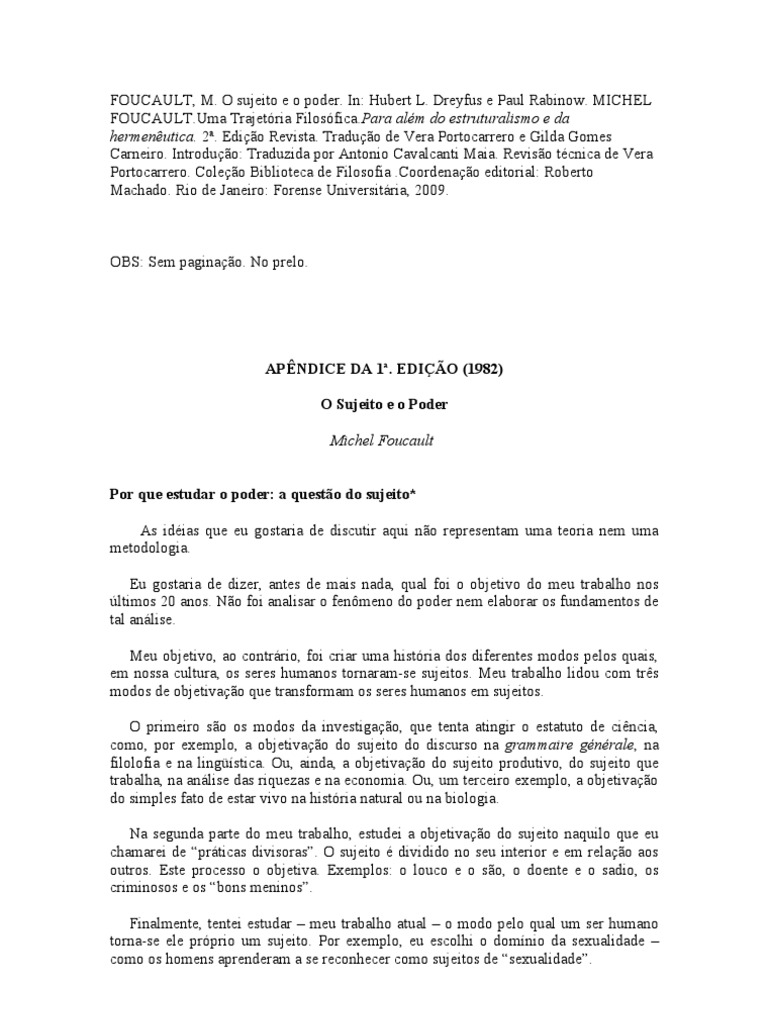 FOUCAULT, M. O sujeito e o poder. In: Hubert L. Dreyfus e Paul Rabinow. MICHEL FOUCAULT.Uma Trajetória Filosófica.Para além do estruturalismo e da hermenêutica. 2ª. Edição Revista. Tradução de Vera Portocarrero e Gilda Gomes Carneiro. Introdução: Traduzida por Antonio Cavalcanti Maia. Revisão técnica de Vera Portocarrero. Coleção Biblioteca de Filosofia .Coordenação editorial: Roberto Machado. Rio de Janeiro: Forense Universitária, 2009.

OBS: Sem paginação. No prelo.

APÊNDICE DA 1ª. EDIÇÃO (1982)

O Sujeito e o Poder

Michel Foucault

Por que estudar o poder: a questão do sujeito*

As idéias que eu gostaria de discutir aqui não representam uma teoria nem uma metodologia.

Eu gostaria de dizer, antes de mais nada, qual foi o objetivo do meu trabalho nos últimos 20 anos. Não foi analisar o fenômeno do poder nem elaborar os fundamentos de tal análise.

Meu objetivo, ao contrário, foi criar uma história dos diferentes modos pelos quais, em nossa cultura, os seres humanos tornaram-se sujeitos. Meu trabalho lidou com três modos de objetivação que transformam os seres humanos em sujeitos.

O primeiro são os modos da investigação, que tenta atingir o estatuto de ciência, como, por exemplo, a objetivação do sujeito do discurso na grammaire générale, na filolofia e na linguística. Ou, ainda, a objetivação do sujeito produtivo, do sujeito que trabalha, na análise das riquezas e na economia. Ou, um terceiro exemplo, a objetivação do simples fato de estar vivo na história natural ou na biologia.

Na segunda parte do meu trabalho, estudei a objetivação do sujeito naquilo que eu chamarei de "práticas divisoras". O sujeito é dividido no seu interior e em relação aos outros. Este processo o objetiva. Exemplos: o louco e o são, o doente e o sadio, os criminosos e os "bons meninos".

Finalmente, tentei estudar – meu trabalho atual – o modo pelo qual um ser humano torna-se ele próprio um sujeito. Por exemplo, eu escolhi o domínio da sexualidade – como os homens aprenderam a se reconhecer como sujeitos de "sexualidade".